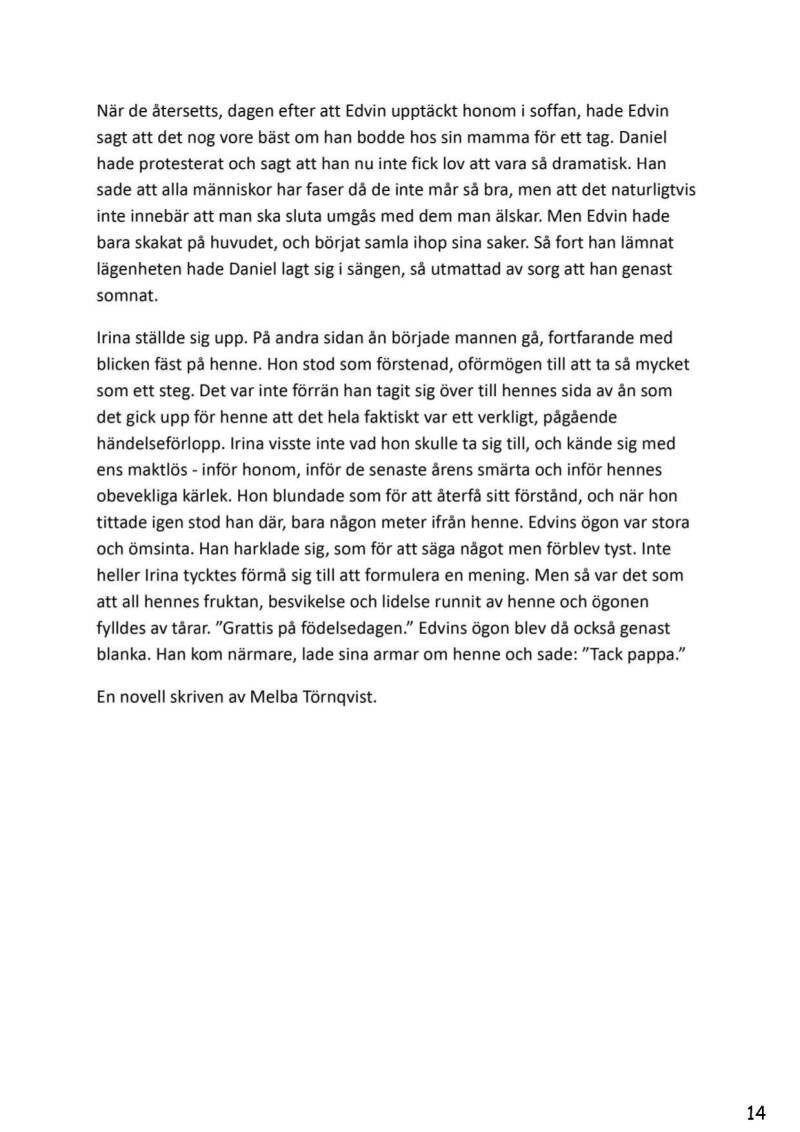 När de återsetts, dagen efter att Edvin upptäckt honom i soffan, hade Edvin sagt att det nog vore bäst om han bodde hos sin mamma för ett tag. Daniel hade protesterat och sagt att han nu inte fick lov att vara så dramatisk. Han sade att alla människor har faser då de inte mår så bra, men att det naturligtvis inte innebär att man ska sluta umgås med dem man älskar. Men Edvin hade bara skakat på huvudet, och börjat samla ihop sina saker. Så fort han lämnat lägenheten hade Daniel lagt sig i sängen, så utmattad av sorg att han genast somnat.

Irina ställde sig upp. På andra sidan ån började mannen gå, fortfarande med blicken fäst på henne. Hon stod som förstenad, oförmögen till att ta så mycket som ett steg. Det var inte förrän han tagit sig över till hennes sida av ån som det gick upp för henne att det hela faktiskt var ett verkligt, pågående händelseförlopp. Irina visste inte vad hon skulle ta sig till, och kände sig med ens maktlös - inför honom, inför de senaste årens smärta och inför hennes obevekliga kärlek. Hon blundade som för att återfå sitt förstånd, och när hon tittade igen stod han där, bara någon meter ifrån henne. Edvins ögon var stora och ömsinta. Han harklade sig, som för att säga något men förblev tyst. Inte heller Irina tycktes förmå sig till att formulera en mening. Men så var det som att all hennes fruktan, besvikelse och lidelse runnit av henne och ögonen fylldes av tårar. ”Grattis på födelsedagen.” Edvins ögon blev då också genast blanka. Han kom närmare, lade sina armar om henne och sade: ”Tack pappa.”

En novell skriven av Melba Törnqvist.

14